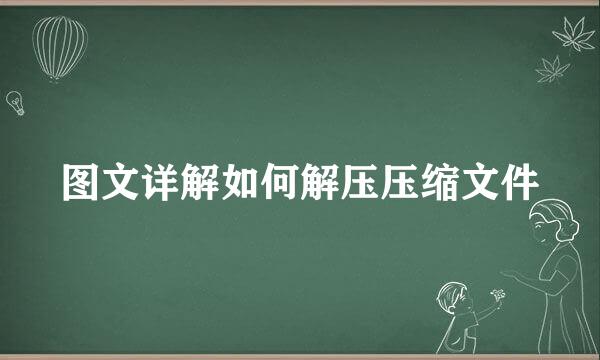 图文详解如何解压压缩文件